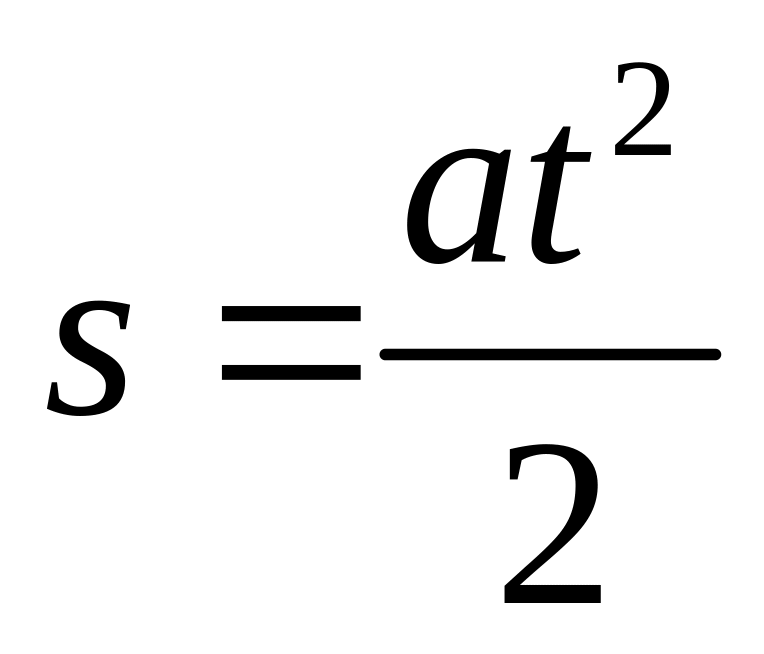 $s = \frac{at^2}{2}$